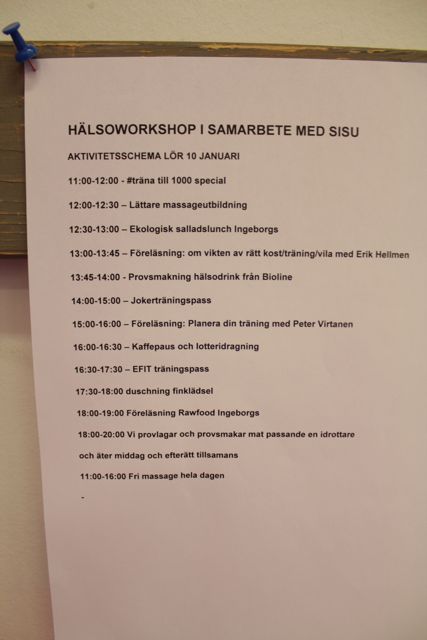 HÄLSOWORKSHOP I SAMARBETE MED SISU

AKTIVITETSSCHEMA LÖR 10 JANUARI

11:00-12:00 - #träna till 1000 special

12:00-12:30 – Lättare massageutbildning

12:30-13:00 – Ekologisk salladslunch Ingeborgs

13:00-13:45 – Föreläsning: om vikten av rätt kost/träning/vila med Erik Hellmen

13:45-14:00 - Provsmakning hälsodrink från Bioline

14:00-15:00 – Jokerträningspass

15:00-16:00 – Föreläsning: Planera din träning med Peter Virtanen

16:00-16:30 – Kaffepaus och lotteridragning

16:30-17:30 – EFIT träningspass

17:30-18:00 duschning finklädsel

18:00-19:00 Föreläsning Rawfood Ingeborgs

18:00-20:00 Vi provlagar och provsmakar mat passande en idrottare och äter middag och efterätt tillsamans

11:00-16:00 Fri massage hela dagen

-